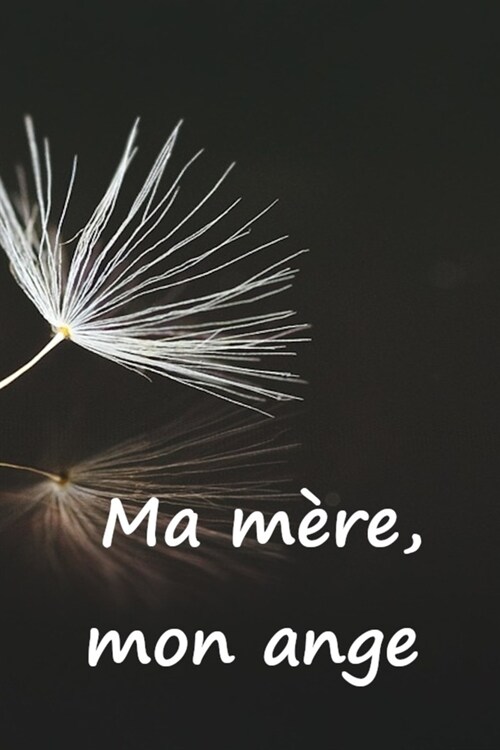 Ma mère,

mon ange